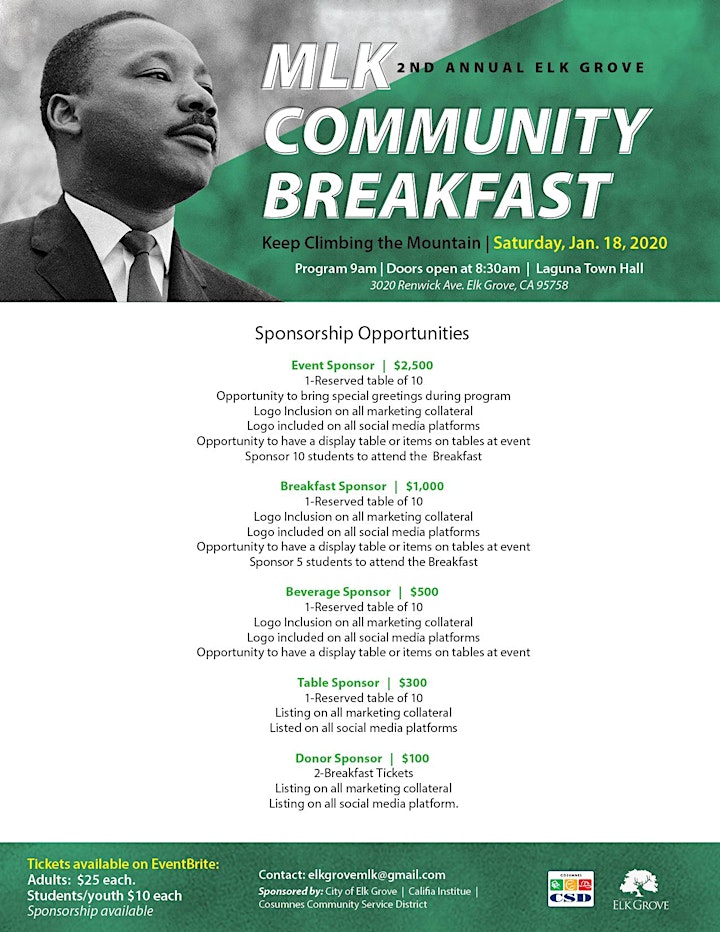 MLK 2ND ANNUAL ELK GROVE
COMMUNITY BREAKFAST

Keep Climbing the Mountain | Saturday, Jan. 18, 2020
Program 9am | Doors open at 8:30am | Laguna Town Hall
3020 Renwick Ave. Elk Grove, CA 95758

Sponsorship Opportunities

Event Sponsor | $2,500
1-Reserved table of 10
Opportunity to bring special greetings during program
Logo Inclusion on all marketing collateral
Logo included on all social media platforms
Opportunity to have a display table or items on tables at event
Sponsor 10 students to attend the Breakfast

Breakfast Sponsor | $1,000
1-Reserved table of 10
Logo Inclusion on all marketing collateral
Logo included on all social media platforms
Opportunity to have a display table or items on tables at event
Sponsor 5 students to attend the Breakfast

Beverage Sponsor | $500
1-Reserved table of 10
Logo Inclusion on all marketing collateral
Logo included on all social media platforms
Opportunity to have a display table or items on tables at event

Table Sponsor | $300
1-Reserved table of 10
Listing on all marketing collateral
Listed on all social media platforms

Donor Sponsor | $100
2-Breakfast Tickets
Listing on all marketing collateral
Listing on all social media platform.

Tickets available on EventBrite:
Adults: $25 each.
Students/youth $10 each
Sponsorship available

Contact: elkgrovemlk@gmail.com
Sponsored by: City of Elk Grove | Califia Institue | Cosumnes Community Service District

COSUMNES CSD

ELK GROVE